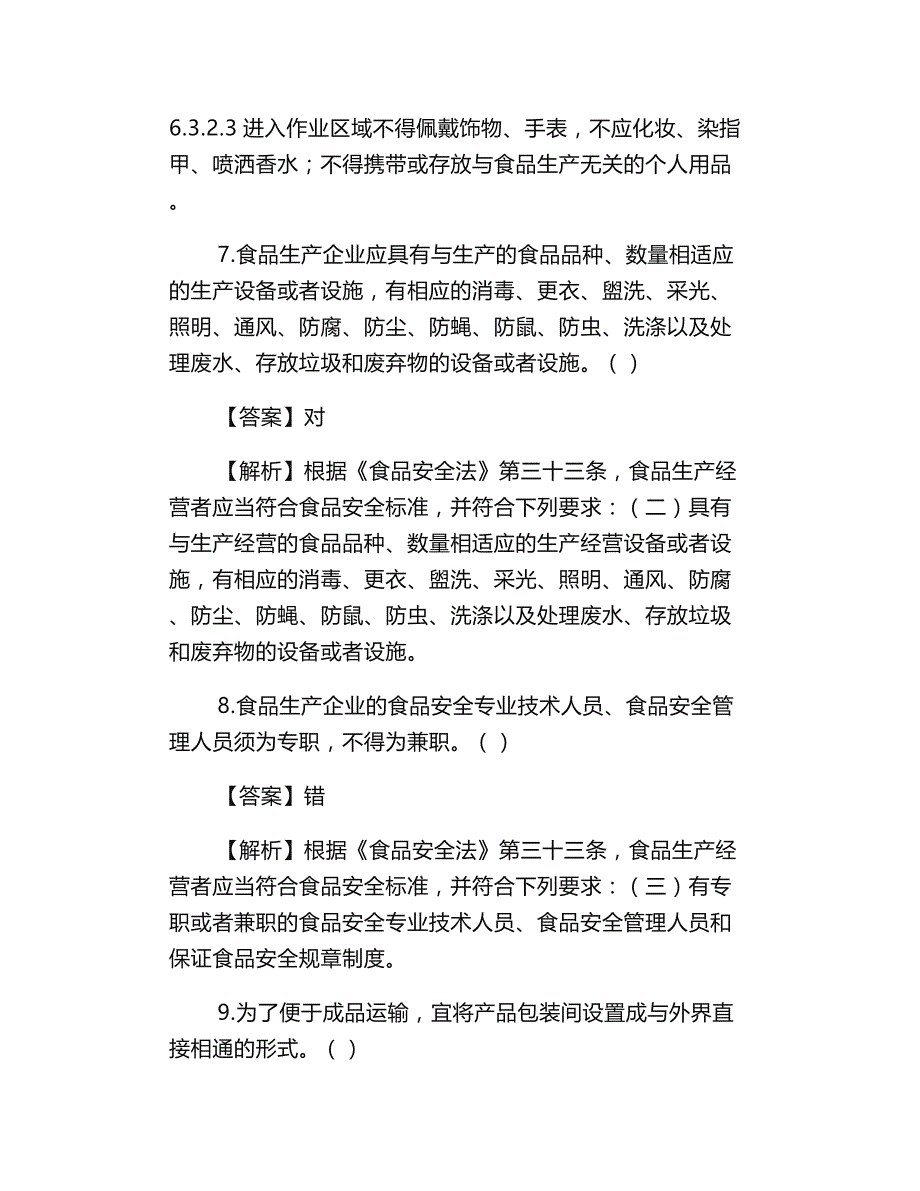 6.3.2.3 进入作业区域不得佩戴饰物、手表，不应化妆、染指甲、喷洒香水；不得携带或存放与食品生产无关的个人用品。

7.食品生产企业应具有与生产的食品品种、数量相适应的生产设备或者设施，有相应的消毒、更衣、盥洗、采光、照明、通风、防腐、防尘、防蝇、防鼠、防虫、洗涤以及处理废水、存放垃圾和废弃物的设备或者设施。（ ）

【答案】对

【解析】根据《食品安全法》第三十三条，食品生产经营者应当符合食品安全标准，并符合下列要求：（二）具有与生产经营的食品品种、数量相适应的生产经营设备或者设施，有相应的消毒、更衣、盥洗、采光、照明、通风、防腐、防尘、防蝇、防鼠、防虫、洗涤以及处理废水、存放垃圾和废弃物的设备或者设施。

8.食品生产企业的食品安全专业技术人员、食品安全管理人员须为专职，不得为兼职。（ ）

【答案】错

【解析】根据《食品安全法》第三十三条，食品生产经营者应当符合食品安全标准，并符合下列要求：（三）有专职或者兼职的食品安全专业技术人员、食品安全管理人员和保证食品安全规章制度。

9.为了便于成品运输，宜将产品包装间设置成与外界直接相通的形式。（ ）